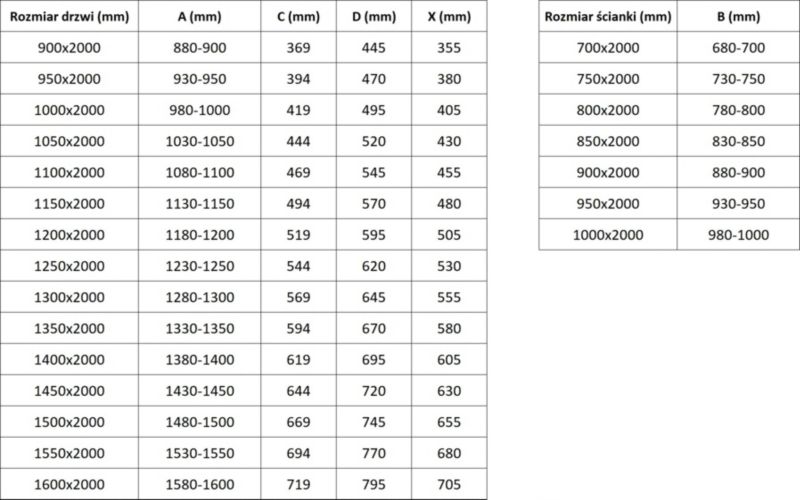 | Rozmiar drzwi (mm) | A (mm) | C (mm) | D (mm) | X (mm) |
|---|---|---|---|---|
| 900x2000 | 880-900 | 369 | 445 | 355 |
| 950x2000 | 930-950 | 394 | 470 | 380 |
| 1000x2000 | 980-1000 | 419 | 495 | 405 |
| 1050x2000 | 1030-1050 | 444 | 520 | 430 |
| 1100x2000 | 1080-1100 | 469 | 545 | 455 |
| 1150x2000 | 1130-1150 | 494 | 570 | 480 |
| 1200x2000 | 1180-1200 | 519 | 595 | 505 |
| 1250x2000 | 1230-1250 | 544 | 620 | 530 |
| 1300x2000 | 1280-1300 | 569 | 645 | 555 |
| 1350x2000 | 1330-1350 | 594 | 670 | 580 |
| 1400x2000 | 1380-1400 | 619 | 695 | 605 |
| 1450x2000 | 1430-1450 | 644 | 720 | 630 |
| 1500x2000 | 1480-1500 | 669 | 745 | 655 |
| 1550x2000 | 1530-1550 | 694 | 770 | 680 |
| 1600x2000 | 1580-1600 | 719 | 795 | 705 |

| Rozmiar ścianki (mm) | B (mm) |
|---|---|
| 700x2000 | 680-700 |
| 750x2000 | 730-750 |
| 800x2000 | 780-800 |
| 850x2000 | 830-850 |
| 900x2000 | 880-900 |
| 950x2000 | 930-950 |
| 1000x2000 | 980-1000 |